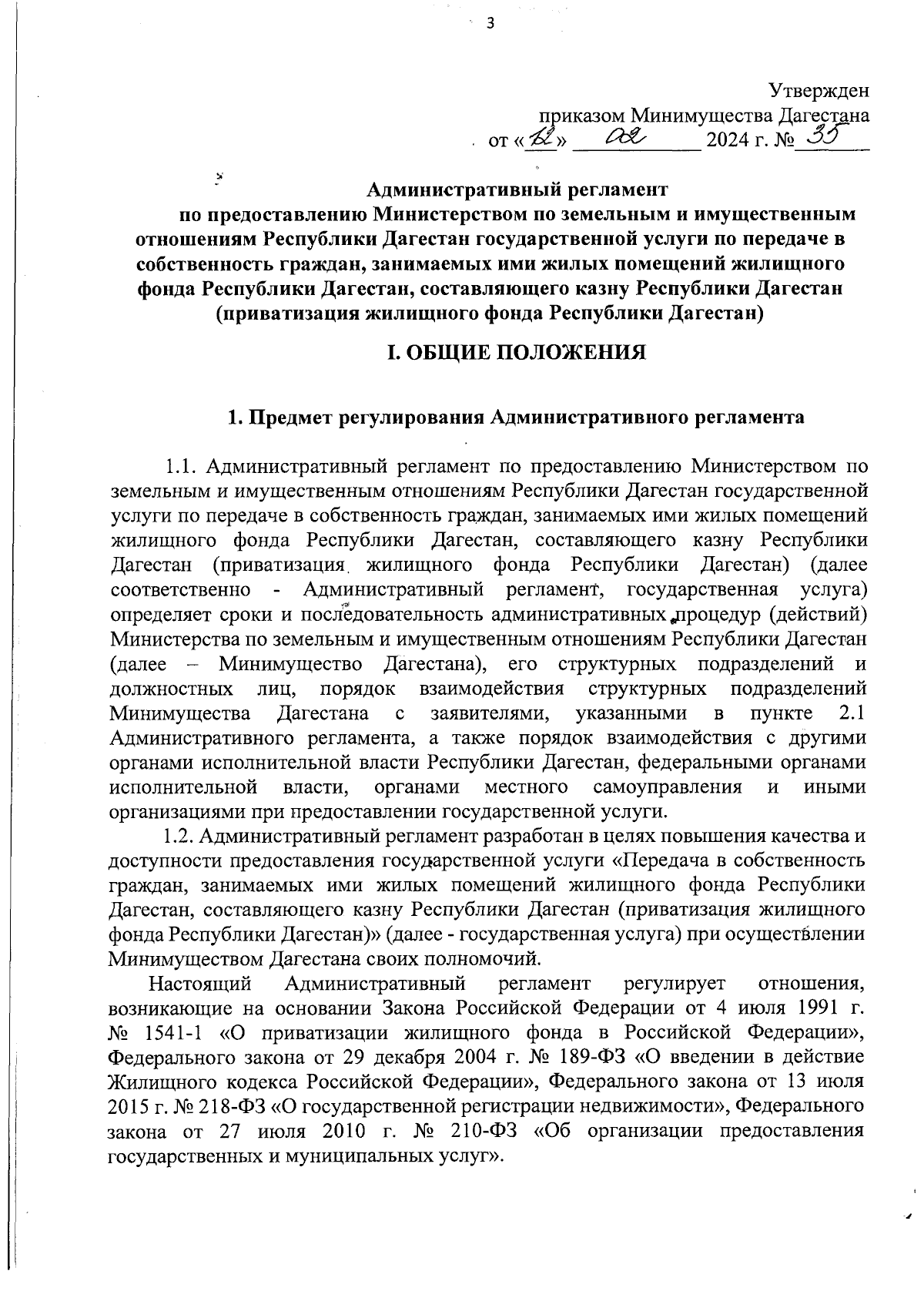 3

Утвержден
приказом Минимущества Дагестана
от «12» 02 2024 г. № 35

Административный регламент
по предоставлению Министерством по земельным и имущественным отношениям Республики Дагестан государственной услуги по передаче в собственность граждан, занимаемых ими жилых помещений жилищного фонда Республики Дагестан, составляющего казну Республики Дагестан (приватизация жилищного фонда Республики Дагестан)

I. ОБЩИЕ ПОЛОЖЕНИЯ

1. Предмет регулирования Административного регламента

1.1. Административный регламент по предоставлению Министерством по земельным и имущественным отношениям Республики Дагестан государственной услуги по передаче в собственность граждан, занимаемых ими жилых помещений жилищного фонда Республики Дагестан, составляющего казну Республики Дагестан (приватизация жилищного фонда Республики Дагестан) (далее соответственно - Административный регламент, государственная услуга) определяет сроки и последовательность административных процедур (действий) Министерства по земельным и имущественным отношениям Республики Дагестан (далее – Минимущество Дагестана), его структурных подразделений и должностных лиц, порядок взаимодействия структурных подразделений Минимущества Дагестана с заявителями, указанными в пункте 2.1 Административного регламента, а также порядок взаимодействия с другими органами исполнительной власти Республики Дагестан, федеральными органами исполнительной власти, органами местного самоуправления и иными организациями при предоставлении государственной услуги.

1.2. Административный регламент разработан в целях повышения качества и доступности предоставления государственной услуги «Передача в собственность граждан, занимаемых ими жилых помещений жилищного фонда Республики Дагестан, составляющего казну Республики Дагестан (приватизация жилищного фонда Республики Дагестан)» (далее - государственная услуга) при осуществлении Минимуществом Дагестана своих полномочий.

Настоящий Административный регламент регулирует отношения, возникающие на основании Закона Российской Федерации от 4 июля 1991 г. № 1541-1 «О приватизации жилищного фонда в Российской Федерации», Федерального закона от 29 декабря 2004 г. № 189-ФЗ «О введении в действие Жилищного кодекса Российской Федерации», Федерального закона от 13 июля 2015 г. № 218-ФЗ «О государственной регистрации недвижимости», Федерального закона от 27 июля 2010 г. № 210-ФЗ «Об организации предоставления государственных и муниципальных услуг».